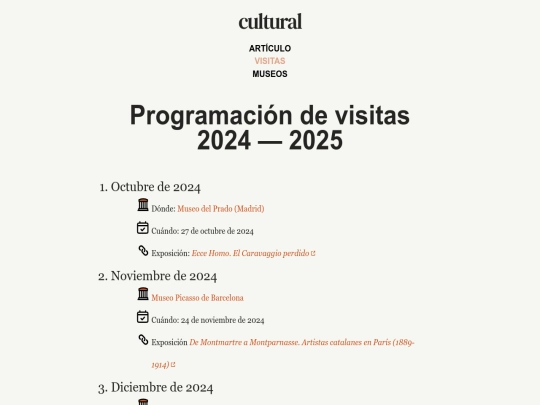 cultural

ARTÍCULO
VISITAS
MUSEOS

Programación de visitas 2024 — 2025

1. Octubre de 2024

Dónde: Museo del Prado (Madrid)

Cuándo: 27 de octubre de 2024

Exposición: Ecce Homo. El Caravaggio perdido

2. Noviembre de 2024

Museo Picasso de Barcelona

Cuándo: 24 de noviembre de 2024

Exposición De Montmartre a Montparnasse. Artistas catalanes en Paris (1889-1914)

3. Diciembre de 2024